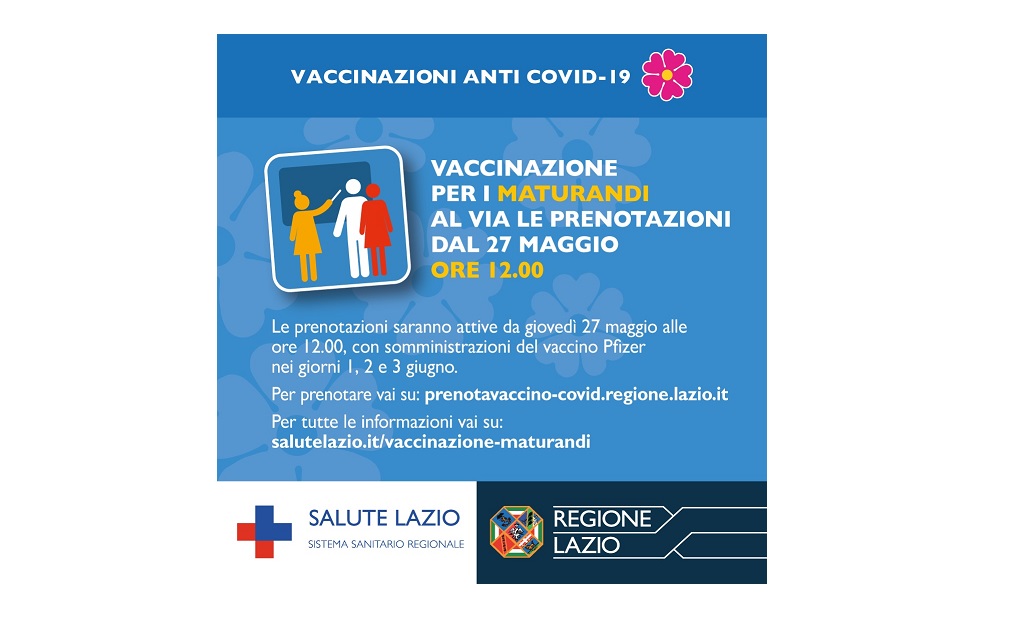 VACCINAZIONI ANTI COVID-19

VACCINAZIONE
PER I MATURANDI
AL VIA LE PRENOTAZIONI
DAL 27 MAGGIO
ORE 12.00

Le prenotazioni saranno attive da giovedì 27 maggio alle ore 12.00, con somministrazioni del vaccino Pfizer nei giorni 1, 2 e 3 giugno.

Per prenotare vai su: prenotavaccino-covid.regione.lazio.it

Per tutte le informazioni vai su:
salutelazio.it/vaccinazione-maturandi

SALUTE LAZIO
SISTEMA SANITARIO REGIONALE

REGIONE
LAZIO